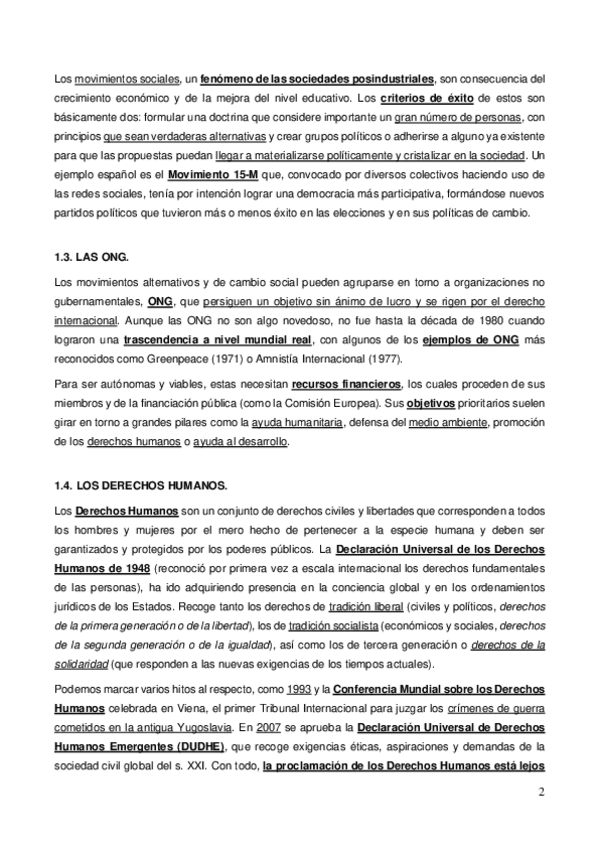 Los movimientos sociales, un fenómeno de las sociedades posindustriales, son consecuencia del crecimiento económico y de la mejora del nivel educativo. Los criterios de éxito de estos son básicamente dos: formular una doctrina que considere importante un gran número de personas, con principios que sean verdaderas alternativas y crear grupos políticos o adherirse a alguno ya existente para que las propuestas puedan llegar a materializarse políticamente y cristalizar en la sociedad. Un ejemplo español es el Movimiento 15-M que, convocado por diversos colectivos haciendo uso de las redes sociales, tenía por intención lograr una democracia más participativa, formándose nuevos partidos políticos que tuvieron más o menos éxito en las elecciones y en sus políticas de cambio.

1.3. LAS ONG.

Los movimientos alternativos y de cambio social pueden agruparse en torno a organizaciones no gubernamentales, ONG, que persiguen un objetivo sin ánimo de lucro y se rigen por el derecho internacional. Aunque las ONG no son algo novedoso, no fue hasta la década de 1980 cuando lograron una trascendencia a nivel mundial real, con algunos de los ejemplos de ONG más reconocidos como Greenpeace (1971) o Amnistía Internacional (1977).

Para ser autónomas y viables, estas necesitan recursos financieros, los cuales proceden de sus miembros y de la financiación pública (como la Comisión Europea). Sus objetivos prioritarios suelen girar en torno a grandes pilares como la ayuda humanitaria, defensa del medio ambiente, promoción de los derechos humanos o ayuda al desarrollo.

1.4. LOS DERECHOS HUMANOS.

Los Derechos Humanos son un conjunto de derechos civiles y libertades que corresponden a todos los hombres y mujeres por el mero hecho de pertenecer a la especie humana y deben ser garantizados y protegidos por los poderes públicos. La Declaración Universal de los Derechos Humanos de 1948 (reconoció por primera vez a escala internacional los derechos fundamentales de las personas), ha ido adquiriendo presencia en la conciencia global y en los ordenamientos jurídicos de los Estados. Recoge tanto los derechos de tradición liberal (civiles y políticos, derechos de la primera generación o de la libertad), los de tradición socialista (económicos y sociales, derechos de la segunda generación o de la igualdad), así como los de tercera generación o derechos de la solidaridad (que responden a las nuevas exigencias de los tiempos actuales).

Podemos marcar varios hitos al respecto, como 1993 y la Conferencia Mundial sobre los Derechos Humanos celebrada en Viena, el primer Tribunal Internacional para juzgar los crímenes de guerra cometidos en la antigua Yugoslavia. En 2007 se aprueba la Declaración Universal de Derechos Humanos Emergentes (DUDHE), que recoge exigencias éticas, aspiraciones y demandas de la sociedad civil global del s. XXI. Con todo, la proclamación de los Derechos Humanos está lejos

2